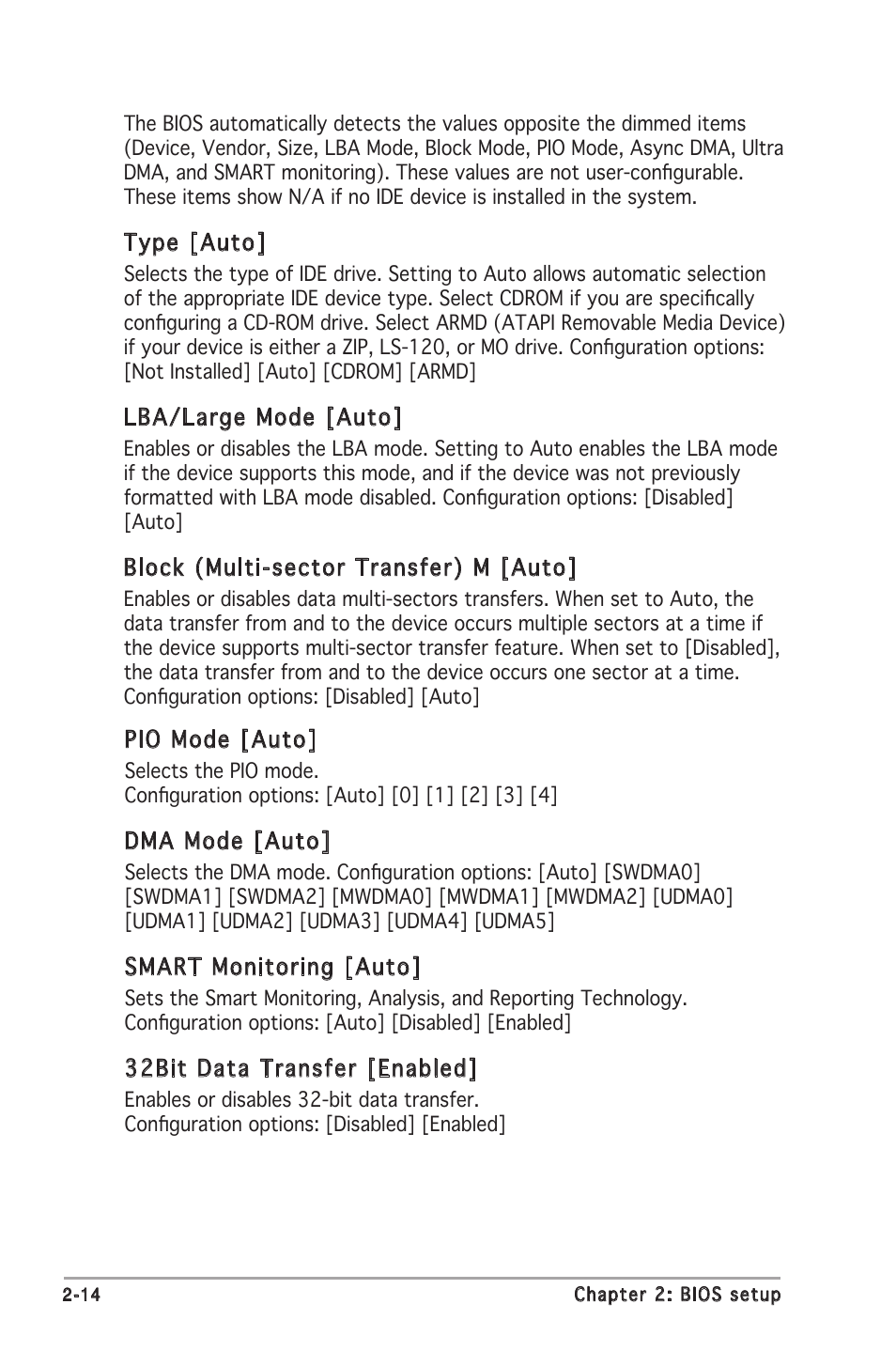 The BIOS automatically detects the values opposite the dimmed items (Device, Vendor, Size, LBA Mode, Block Mode, PIO Mode, Async DMA, Ultra DMA, and SMART monitoring). These values are not user-configurable. These items show N/A if no IDE device is installed in the system.

Type [Auto]

Selects the type of IDE drive. Setting to Auto allows automatic selection of the appropriate IDE device type. Select CDROM if you are specifically configuring a CD-ROM drive. Select ARMD (ATAPI Removable Media Device) if your device is either a ZIP, LS-120, or MO drive. Configuration options: [Not Installed] [Auto] [CDROM] [ARMD]

LBA/Large Mode [Auto]

Enables or disables the LBA mode. Setting to Auto enables the LBA mode if the device supports this mode, and if the device was not previously formatted with LBA mode disabled. Configuration options: [Disabled] [Auto]

Block (Multi-sector Transfer) M [Auto]

Enables or disables data multi-sectors transfers. When set to Auto, the data transfer from and to the device occurs multiple sectors at a time if the device supports multi-sector transfer feature. When set to [Disabled], the data transfer from and to the device occurs one sector at a time. Configuration options: [Disabled] [Auto]

PIO Mode [Auto]

Selects the PIO mode.
Configuration options: [Auto] [0] [1] [2] [3] [4]

DMA Mode [Auto]

Selects the DMA mode. Configuration options: [Auto] [SWDMA0] [SWDMA1] [SWDMA2] [MWDMA0] [MWDMA1] [MWDMA2] [UDMA0] [UDMA1] [UDMA2] [UDMA3] [UDMA4] [UDMA5]

SMART Monitoring [Auto]

Sets the Smart Monitoring, Analysis, and Reporting Technology.
Configuration options: [Auto] [Disabled] [Enabled]

32Bit Data Transfer [Enabled]

Enables or disables 32-bit data transfer.
Configuration options: [Disabled] [Enabled]

2-14 Chapter 2: BIOS setup